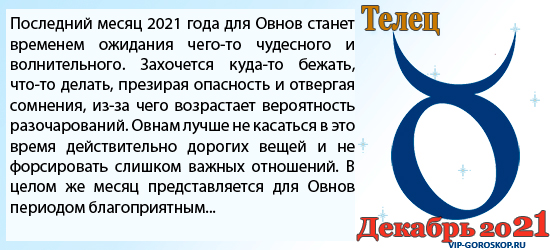 Последний месяц 2021 года для Овнов станет временем ожидания чего-то чудесного и волнительного. Захочется куда-то бежать, что-то делать, презирая опасность и отвергая сомнения, из-за чего возрастает вероятность разочарований. Овнам лучше не касаться в это время действительно дорогих вещей и не форсировать слишком важных отношений. В целом же месяц представляется для Овнов периодом благоприятным...

Телец

Декабрь 2021
VIP-GOROSKOP.RU